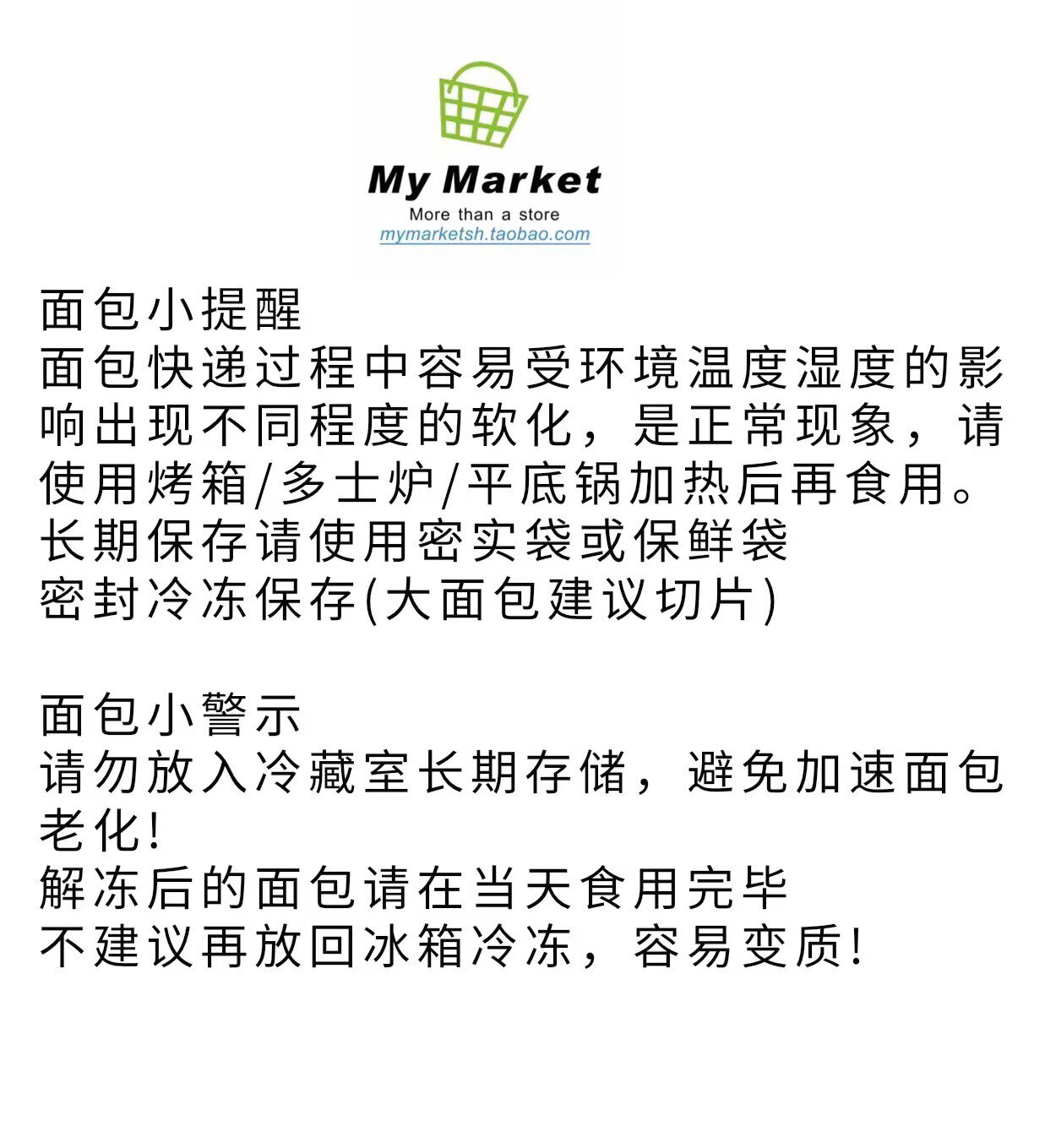 My Market
More than a store
mymarketsh.taobao.com

面包小提醒
面包快递过程中容易受环境温度湿度的影响出现不同程度的软化，是正常现象，请使用烤箱/多士炉/平底锅加热后再食用。
长期保存请使用密实袋或保鲜袋
密封冷冻保存(大面包建议切片)

面包小警示
请勿放入冷藏室长期存储，避免加速面包老化!
解冻后的面包请在当天食用完毕
不建议再放回冰箱冷冻，容易变质!